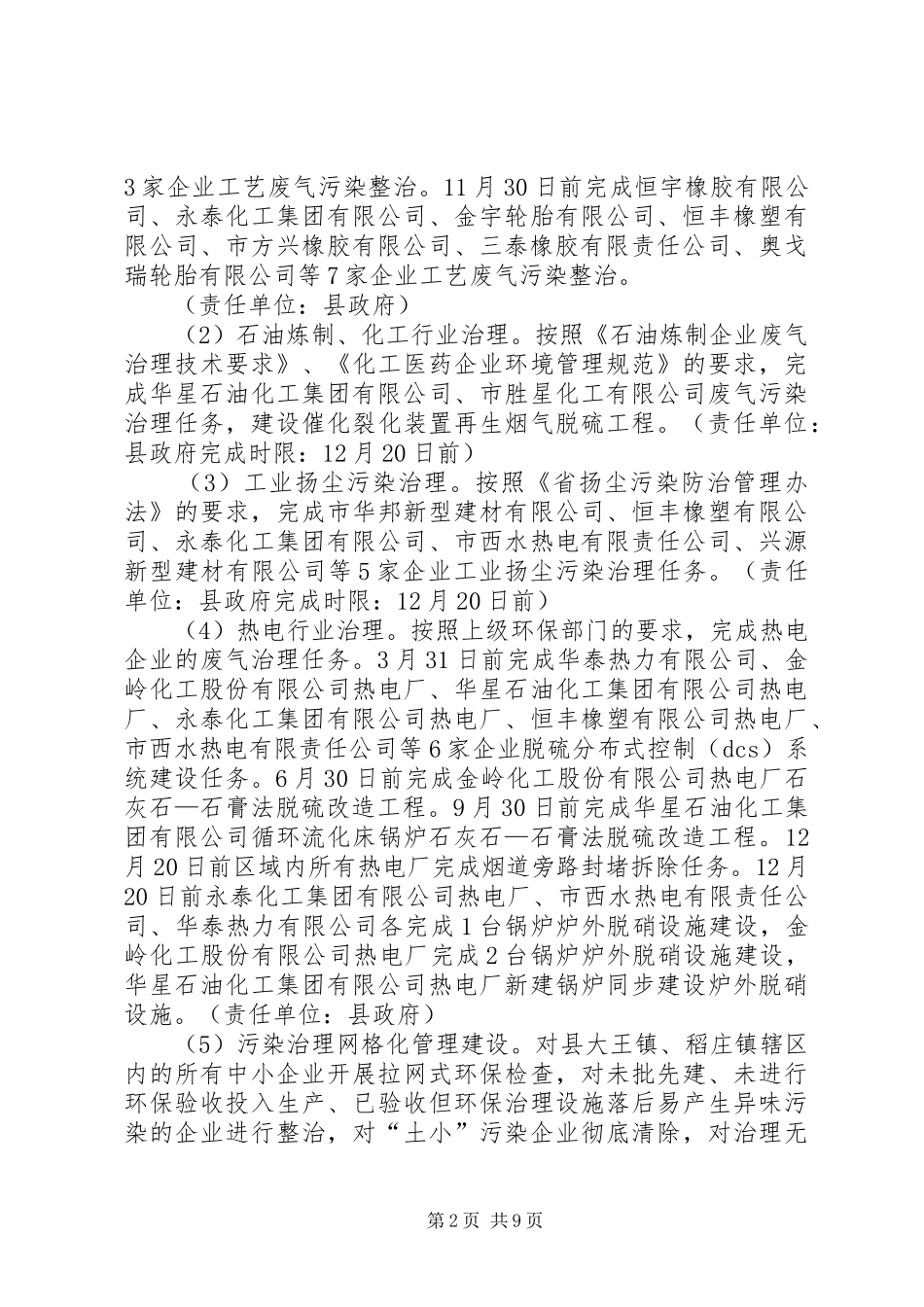 3家企业工艺废气污染整治。11月30日前完成恒宇橡胶有限公司、永泰化工集团有限公司、金宇轮胎有限公司、恒丰橡塑有限公司、市方兴橡胶有限公司、三泰橡胶有限责任公司、奥戈瑞轮胎有限公司等7家企业工艺废气污染整治。

（责任单位：县政府）

（2）石油炼制、化工行业治理。按照《石油炼制企业废气治理技术要求》、《化工医药企业环境管理规范》的要求，完成华星石油化工集团有限公司、市胜星化工有限公司废气污染治理任务，建设催化裂化装置再生烟气脱硫工程。（责任单位：县政府完成时限：12月20日前）

（3）工业扬尘污染治理。按照《省扬尘污染防治管理办法》的要求，完成市华邦新型建材有限公司、恒丰橡塑有限公司、永泰化工集团有限公司、市西水热电有限责任公司、兴源新型建材有限公司等5家企业工业扬尘污染治理任务。（责任单位：县政府完成时限：12月20日前）

（4）热电行业治理。按照上级环保部门的要求，完成热电企业的废气治理任务。3月31日前完成华泰热力有限公司、金岭化工股份有限公司热电厂、华星石油化工集团有限公司热电厂、永泰化工集团有限公司热电厂、恒丰橡塑有限公司热电厂、市西水热电有限责任公司等6家企业脱硫分布式控制（dcs）系统建设任务。6月30日前完成金岭化工股份有限公司热电厂石灰石—石膏法脱硫改造工程。9月30日前完成华星石油化工集团有限公司循环流化床锅炉石灰石—石膏法脱硫改造工程。12月20日前区域内所有热电厂完成烟道旁路封堵拆除任务。12月20日前永泰化工集团有限公司热电厂、市西水热电有限责任公司、华泰热力有限公司各完成1台锅炉炉外脱硝设施建设，金岭化工股份有限公司热电厂完成2台锅炉炉外脱硝设施建设，华星石油化工集团有限公司热电厂新建锅炉同步建设炉外脱硝设施。（责任单位：县政府）

（5）污染治理网格化管理建设。对县大王镇、稻庄镇辖区内的所有中小企业开展拉网式环保检查，对未批先建、未进行环保验收投入生产、已验收但环保治理设施落后易产生异味污染的企业进行整治，对“土小”污染企业彻底清除，对治理无

第2页 共9页